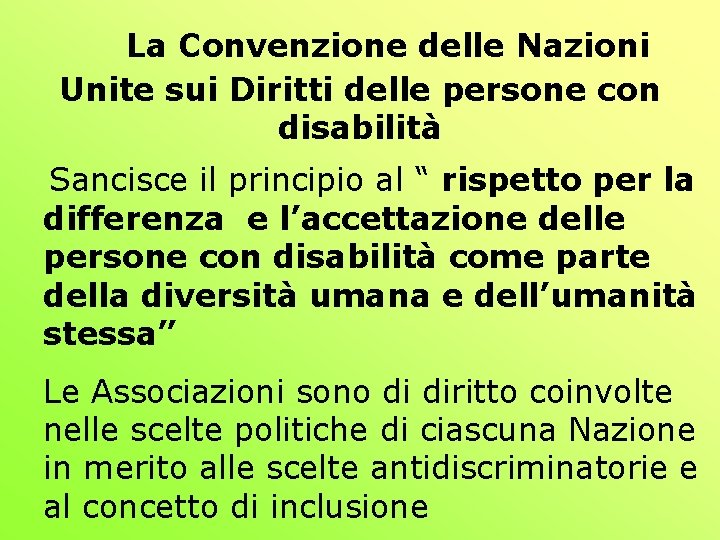 La Convenzione delle Nazioni Unite sui Diritti delle persone con disabilità

Sancisce il principio al “ rispetto per la differenza e l’accettazione delle persone con disabilità come parte della diversità umana e dell’umanità stessa”

Le Associazioni sono di diritto coinvolte nelle scelte politiche di ciascuna Nazione in merito alle scelte antidiscriminatorie e al concetto di inclusione